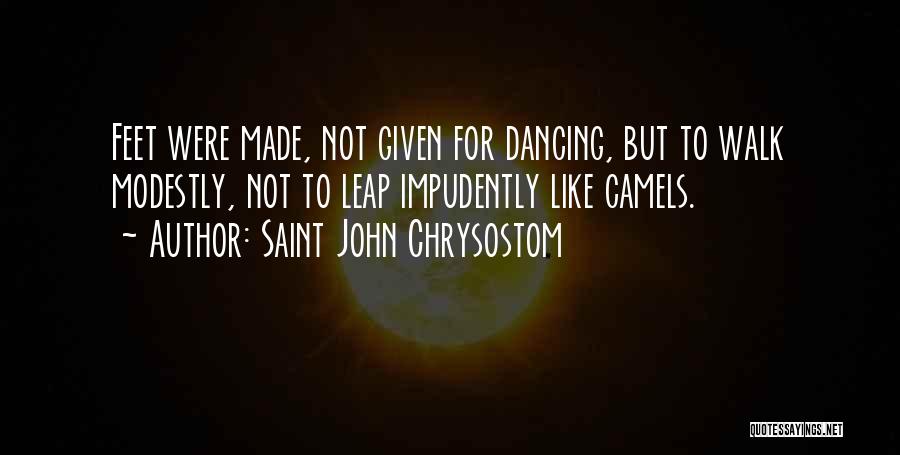 Feet were made, not given for dancing, but to walk modestly, not to leap impudently like camels.
~ Author: Saint John Chrysostom

QUOTESSAYINGS.NET